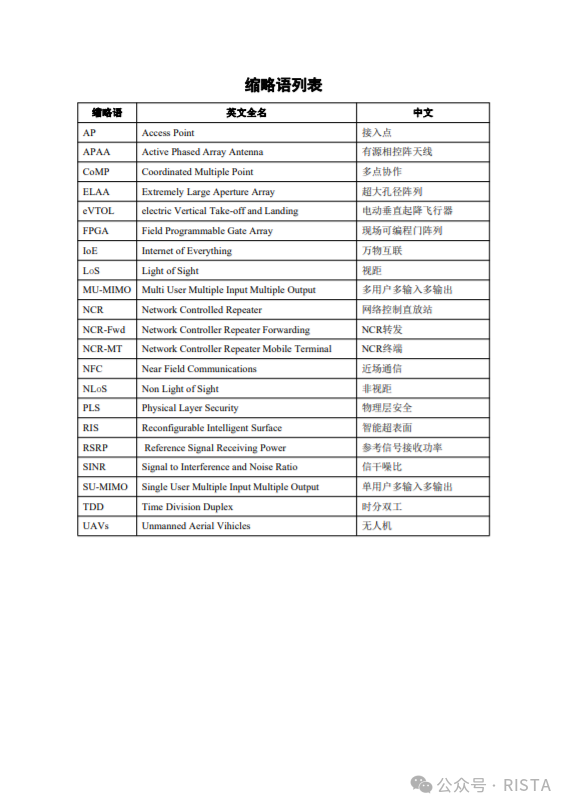 缩略语列表

| 缩略语 | 英文全名 | 中文 |
|---|---|---|
| AP | Access Point | 接入点 |
| APAA | Active Phased Array Antenna | 有源相控阵天线 |
| CoMP | Coordinated Multiple Point | 多点协作 |
| ELAA | Extremely Large Aperture Array | 超大孔径阵列 |
| eVTOL | electric Vertical Take-off and Landing | 电动垂直起降飞行器 |
| FPGA | Field Programmable Gate Array | 现场可编程门阵列 |
| IoE | Internet of Everything | 万物互联 |
| LoS | Light of Sight | 视距 |
| MU-MIMO | Multi User Multiple Input Multiple Output | 多用户多输入多输出 |
| NCR | Network Controlled Repeater | 网络控制直放站 |
| NCR-Fwd | Network Controller Repeater Forwarding | NCR转发 |
| NCR-MT | Network Controller Repeater Mobile Terminal | NCR终端 |
| NFC | Near Field Communications | 近场通信 |
| NLoS | Non Light of Sight | 非视距 |
| PLS | Physical Layer Security | 物理层安全 |
| RIS | Reconfigurable Intelligent Surface | 智能超表面 |
| RSRP | Reference Signal Receiving Power | 参考信号接收功率 |
| SINR | Signal to Interference and Noise Ratio | 信干噪比 |
| SU-MIMO | Single User Multiple Input Multiple Output | 单用户多输入多输出 |
| TDD | Time Division Duplex | 时分双工 |
| UAVs | Unmanned Aerial Vihicles | 无人机 |

公众号 · RISTA